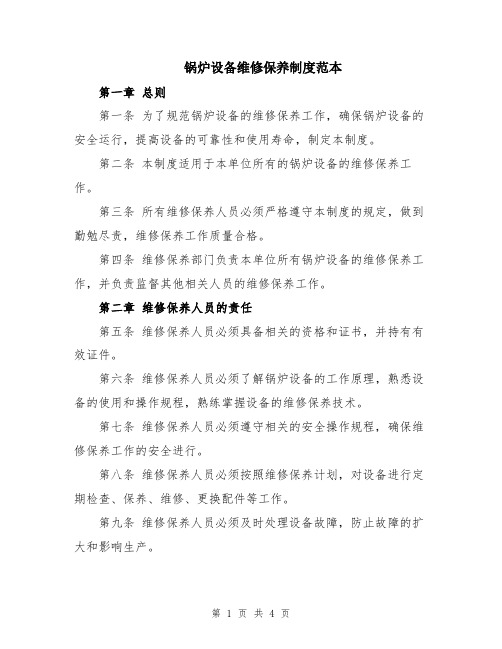 锅炉设备维修保养制度范本

第一章 总则

第一条 为了规范锅炉设备的维修保养工作，确保锅炉设备的安全运行，提高设备的可靠性和使用寿命，制定本制度。

第二条 本制度适用于本单位所有的锅炉设备的维修保养工作。

第三条 所有维修保养人员必须严格遵守本制度的规定，做到勤勉尽责，维修保养工作质量合格。

第四条 维修保养部门负责本单位所有锅炉设备的维修保养工作，并负责监督其他相关人员的维修保养工作。

第二章 维修保养人员的责任

第五条 维修保养人员必须具备相关的资格和证书，并持有有效证件。

第六条 维修保养人员必须了解锅炉设备的工作原理，熟悉设备的使用和操作规程，熟练掌握设备的维修保养技术。

第七条 维修保养人员必须遵守相关的安全操作规程，确保维修保养工作的安全进行。

第八条 维修保养人员必须按照维修保养计划，对设备进行定期检查、保养、维修、更换配件等工作。

第九条 维修保养人员必须及时处理设备故障，防止故障的扩大和影响生产。

第 1 页 共 4 页